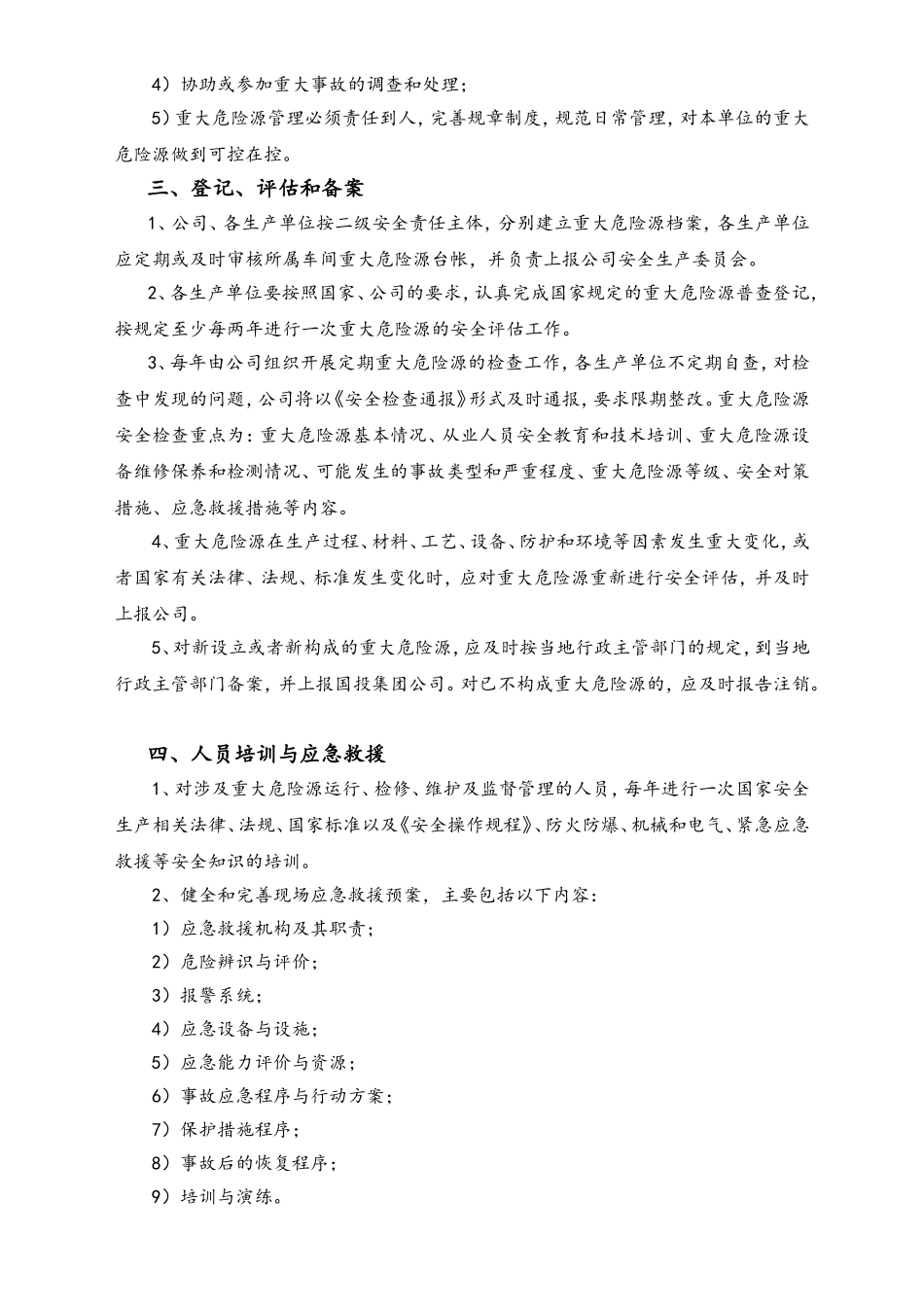 4）协助或参加重大事故的调查和处理；

5）重大危险源管理必须责任到人，完善规章制度，规范日常管理，对本单位的重大危险源做到可控在控。

三、登记、评估和备案

1、公司、各生产单位按二级安全责任主体，分别建立重大危险源档案，各生产单位应定期或及时审核所属车间重大危险源台帐，并负责上报公司安全生产委员会。

2、各生产单位要按照国家、公司的要求，认真完成国家规定的重大危险源普查登记，按规定至少每两年进行一次重大危险源的安全评估工作。

3、每年由公司组织开展定期重大危险源的检查工作，各生产单位不定期自查，对检查中发现的问题，公司将以《安全检查通报》形式及时通报，要求限期整改。重大危险源安全检查重点为：重大危险源基本情况、从业人员安全教育和技术培训、重大危险源设备维修保养和检测情况、可能发生的事故类型和严重程度、重大危险源等级、安全对策措施、应急救援措施等内容。

4、重大危险源在生产过程、材料、工艺、设备、防护和环境等因素发生重大变化，或者国家有关法律、法规、标准发生变化时，应对重大危险源重新进行安全评估，并及时上报公司。

5、对新设立或者新构成的重大危险源，应及时按当地行政主管部门的规定，到当地行政主管部门备案，并上报国投集团公司。对已不构成重大危险源的，应及时报告注销。

四、人员培训与应急救援

1、对涉及重大危险源运行、检修、维护及监督管理的人员，每年进行一次国家安全生产相关法律、法规、国家标准以及《安全操作规程》、防火防爆、机械和电气、紧急应急救援等安全知识的培训。

2、健全和完善现场应急救援预案，主要包括以下内容：

1）应急救援机构及其职责；

2）危险辨识与评价；

3）报警系统；

4）应急设备与设施；

5）应急能力评价与资源；

6）事故应急程序与行动方案；

7）保护措施程序；

8）事故后的恢复程序；

9）培训与演练。